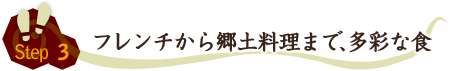 Step 3 フレンチから郷土料理まで、多彩な食